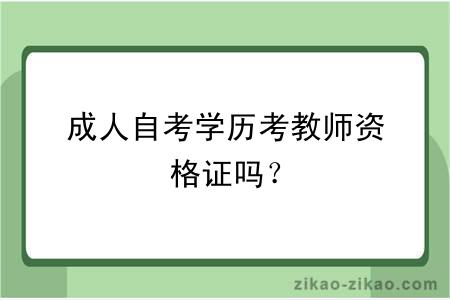 成人自考学历考教师资格证吗？

zikao-zikao.com